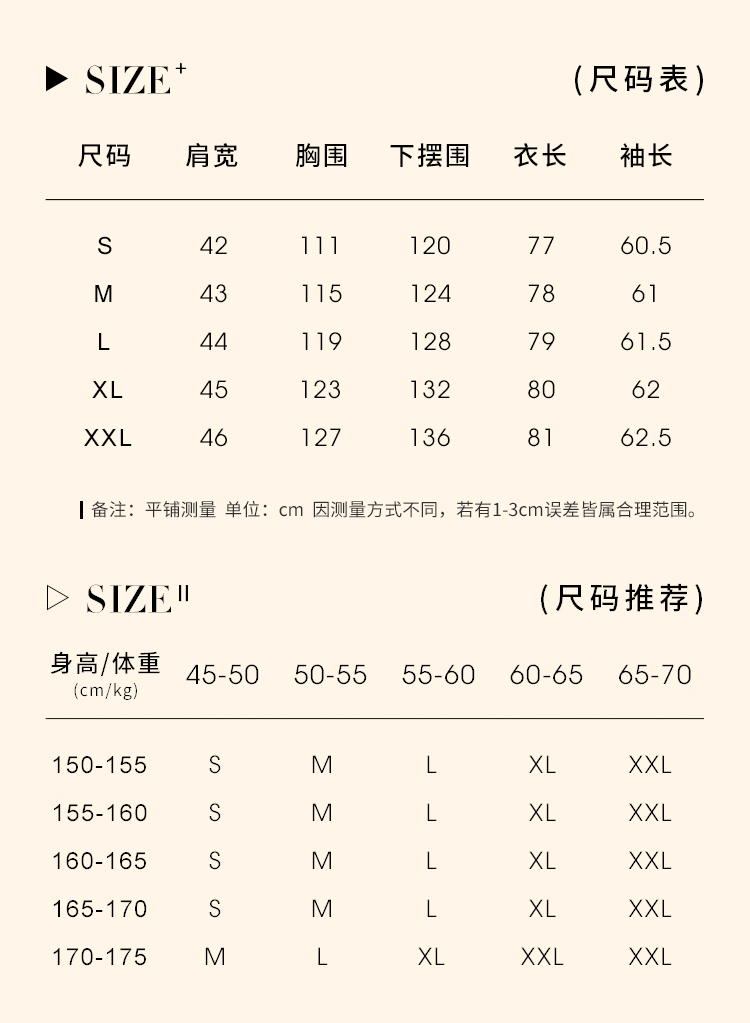 ▶ SIZE⁺ （尺码表）

| 尺码 | 肩宽 | 胸围 | 下摆围 | 衣长 | 袖长 |
|---|---|---|---|---|---|
| S | 42 | 111 | 120 | 77 | 60.5 |
| M | 43 | 115 | 124 | 78 | 61 |
| L | 44 | 119 | 128 | 79 | 61.5 |
| XL | 45 | 123 | 132 | 80 | 62 |
| XXL | 46 | 127 | 136 | 81 | 62.5 |

备注：平铺测量 单位：cm 因测量方式不同，若有1-3cm误差皆属合理范围。

▷ SIZE II （尺码推荐）

| 身高/体重 (cm/kg) | 45-50 | 50-55 | 55-60 | 60-65 | 65-70 |
|---|---|---|---|---|---|
| 150-155 | S | M | L | XL | XXL |
| 155-160 | S | M | L | XL | XXL |
| 160-165 | S | M | L | XL | XXL |
| 165-170 | S | M | L | XL | XXL |
| 170-175 | M | L | XL | XXL | XXL |